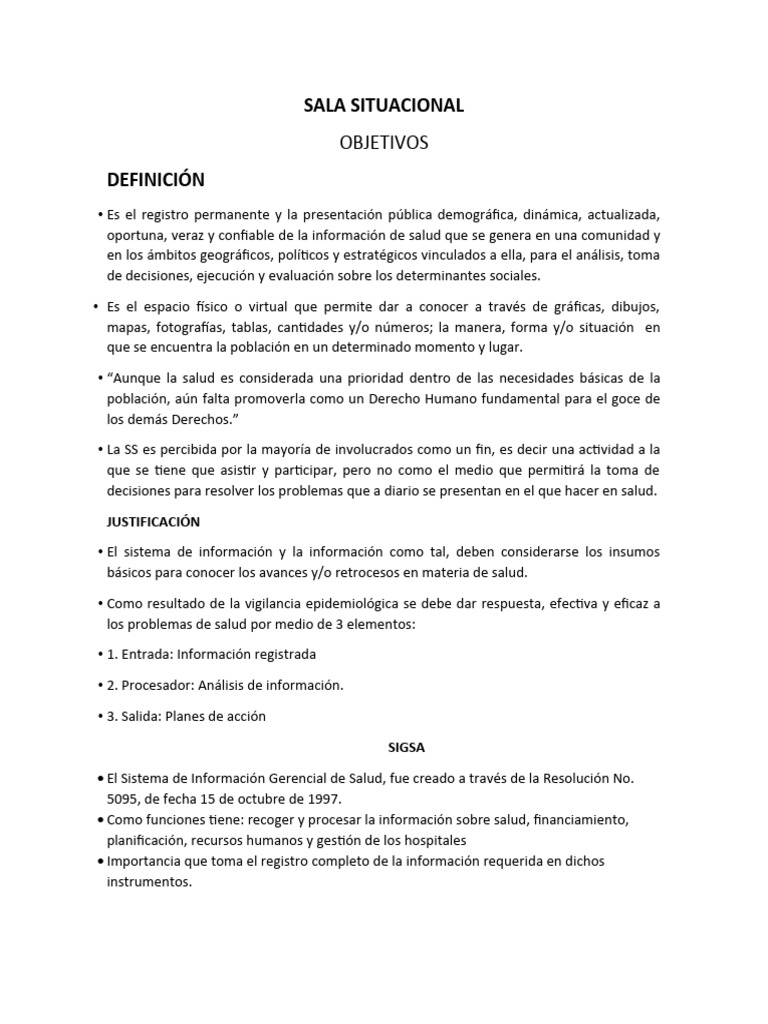 SALA SITUACIONAL

OBJETIVOS

DEFINICIÓN

• Es el registro permanente y la presentación pública demográfica, dinámica, actualizada, oportuna, veraz y confiable de la información de salud que se genera en una comunidad y en los ámbitos geográficos, políticos y estratégicos vinculados a ella, para el análisis, toma de decisiones, ejecución y evaluación sobre los determinantes sociales.

• Es el espacio físico o virtual que permite dar a conocer a través de gráficas, dibujos, mapas, fotografías, tablas, cantidades y/o números; la manera, forma y/o situación en que se encuentra la población en un determinado momento y lugar.

• "Aunque la salud es considerada una prioridad dentro de las necesidades básicas de la población, aún falta promoverla como un Derecho Humano fundamental para el goce de los demás Derechos."

• La SS es percibida por la mayoría de involucrados como un fin, es decir una actividad a la que se tiene que asistir y participar, pero no como el medio que permitirá la toma de decisiones para resolver los problemas que a diario se presentan en el que hacer en salud.

JUSTIFICACIÓN

• El sistema de información y la información como tal, deben considerarse los insumos básicos para conocer los avances y/o retrocesos en materia de salud.

• Como resultado de la vigilancia epidemiológica se debe dar respuesta, efectiva y eficaz a los problemas de salud por medio de 3 elementos:

• 1. Entrada: Información registrada

• 2. Procesador: Análisis de información.

• 3. Salida: Planes de acción

SIGSA

• El Sistema de Información Gerencial de Salud, fue creado a través de la Resolución No. 5095, de fecha 15 de octubre de 1997.
• Como funciones tiene: recoger y procesar la información sobre salud, financiamiento, planificación, recursos humanos y gestión de los hospitales
• Importancia que toma el registro completo de la información requerida en dichos instrumentos.